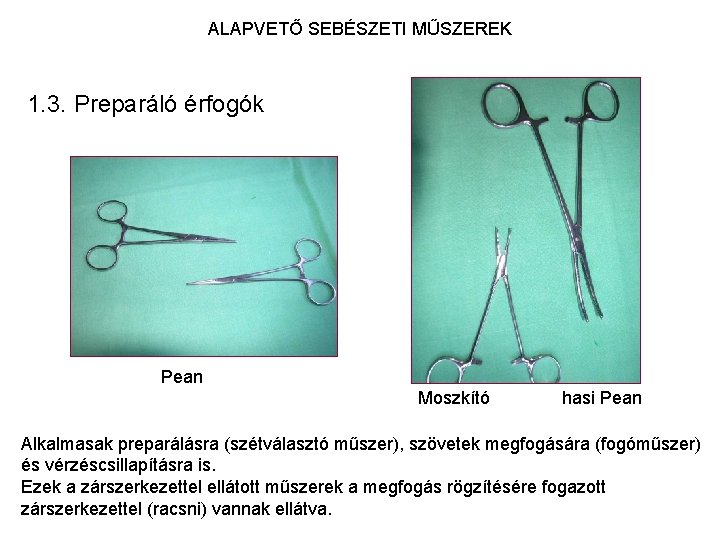 ALAPVETŐ SEBÉSZETI MŰSZEREK

1.3. Preparáló érfogók

Pean

Moszkító

hasi Pean

Alkalmasak preparálásra (szétválasztó műszer), szövetek megfogására (fogóműszer) és vérzéscsillapításra is.
Ezek a zárszerkezettel ellátott műszerek a megfogás rögzítésére fogazott zárszerkezettel (racsni) vannak ellátva.